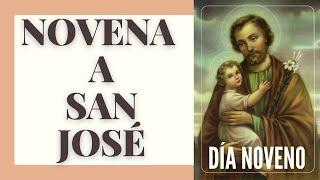 NOVENA
A
SAN
JOSÉ

DÍA NOVENO